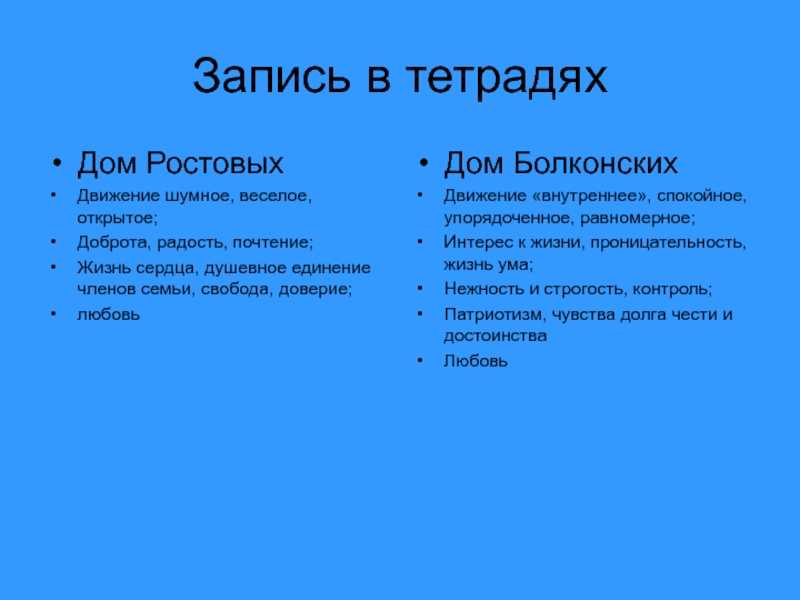 Запись в тетрадях

• Дом Ростовых
• Движение шумное, веселое, открытое;
• Доброта, радость, почтение;
• Жизнь сердца, душевное единение членов семьи, свобода, доверие;
• любовь

• Дом Болконских
• Движение «внутреннее», спокойное, упорядоченное, равномерное;
• Интерес к жизни, проницательность, жизнь ума;
• Нежность и строгость, контроль;
• Патриотизм, чувства долга чести и достоинства
• Любовь